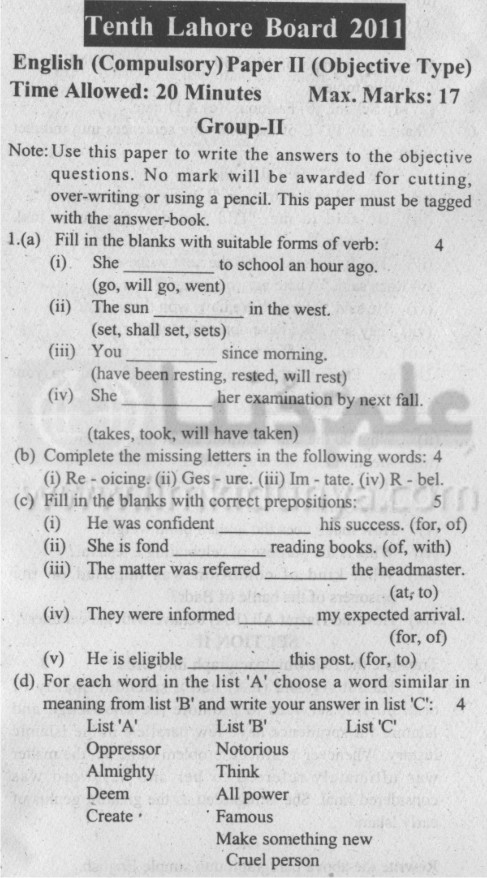 Tenth Lahore Board 2011

English (Compulsory) Paper II (Objective Type)
Time Allowed: 20 Minutes Max. Marks: 17

Group-II

Note: Use this paper to write the answers to the objective questions. No mark will be awarded for cutting, over-writing or using a pencil. This paper must be tagged with the answer-book.

1.(a) Fill in the blanks with suitable forms of verb: 4
(i) She ____ to school an hour ago.
(go, will go, went)
(ii) The sun ____ in the west.
(set, shall set, sets)
(iii) You ____ since morning.
(have been resting, rested, will rest)
(iv) She ____ her examination by next fall.
(takes, took, will have taken)

(b) Complete the missing letters in the following words: 4
(i) Re - oicing. (ii) Ges - ure. (iii) Im - tate. (iv) R - bel.

(c) Fill in the blanks with correct prepositions: 5
(i) He was confident ____ his success. (for, of)
(ii) She is fond ____ reading books. (of, with)
(iii) The matter was referred ____ the headmaster. (at, to)
(iv) They were informed ____ my expected arrival. (for, of)
(v) He is eligible ____ this post. (for, to)

(d) For each word in the list 'A' choose a word similar in meaning from list 'B' and write your answer in list 'C': 4

| List 'A' | List 'B' | List 'C' |
|---|---|---|
| Oppressor | Notorious | |
| Almighty | Think | |
| Deem | All power | |
| Create | Famous | |
| | Make something new | |
| | Cruel person | |